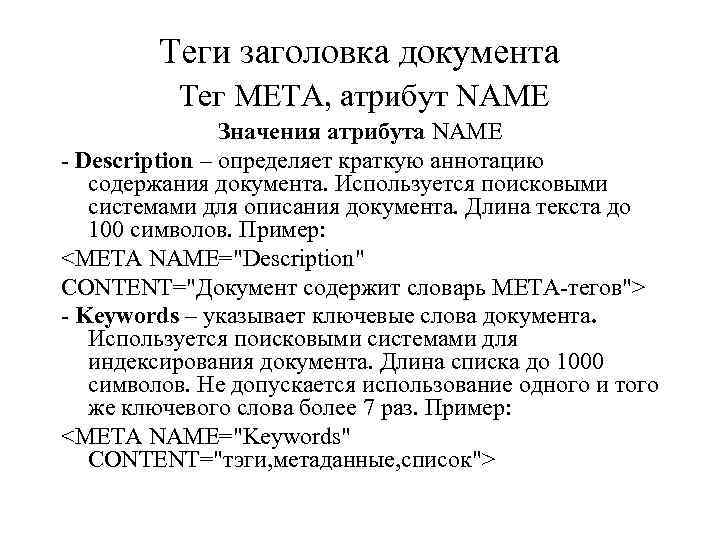 Теги заголовка документа

Тег META, атрибут NAME

Значения атрибута NAME

- Description – определяет краткую аннотацию содержания документа. Используется поисковыми системами для описания документа. Длина текста до 100 символов. Пример:

<META NAME="Description"

CONTENT="Документ содержит словарь META-тегов">

- Keywords – указывает ключевые слова документа. Используется поисковыми системами для индексирования документа. Длина списка до 1000 символов. Не допускается использование одного и того же ключевого слова более 7 раз. Пример:

<META NAME="Keywords" CONTENT="тэги,метаданные,список">